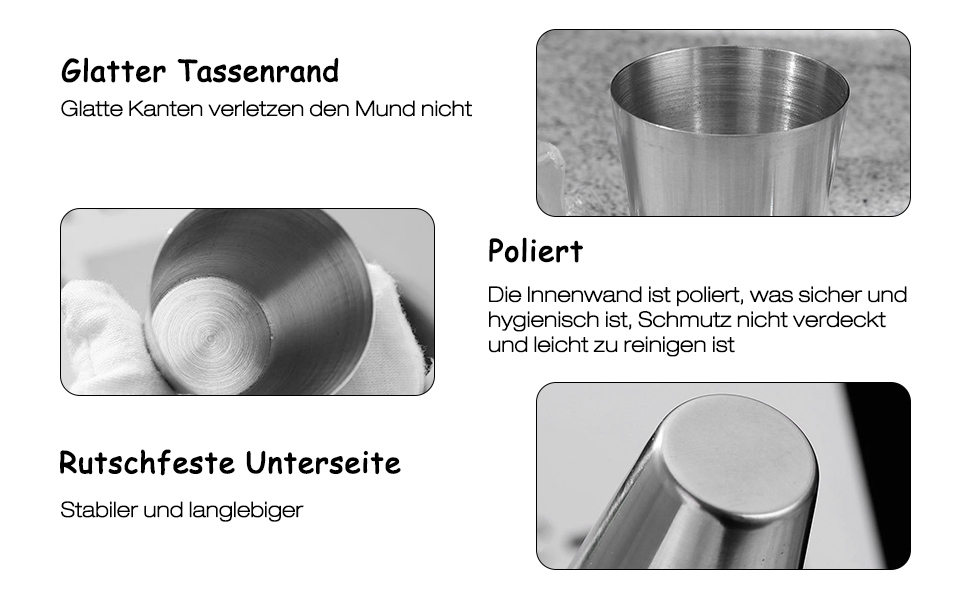 Glatter Tassenrand

Glatte Kanten verletzen den Mund nicht

Poliert

Die Innenwand ist poliert, was sicher und hygienisch ist, Schmutz nicht verdeckt und leicht zu reinigen ist

Rutschfeste Unterseite

Stabiler und langlebiger